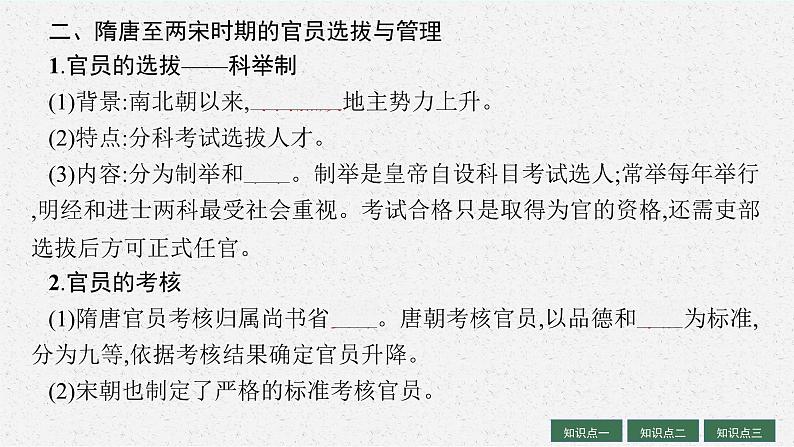 二、隋唐至两宋时期的官员选拔与管理

1.官员的选拔——科举制

(1)背景:南北朝以来,________地主势力上升。

(2)特点:分科考试选拔人才。

(3)内容:分为制举和____。制举是皇帝自设科目考试选人;常举每年举行,明经和进士两科最受社会重视。考试合格只是取得为官的资格,还需吏部选拔后方可正式任官。

2.官员的考核

(1)隋唐官员考核归属尚书省____。唐朝考核官员,以品德和____为标准,分为九等,依据考核结果确定官员升降。

(2)宋朝也制定了严格的标准考核官员。

知识点一 知识点二 知识点三